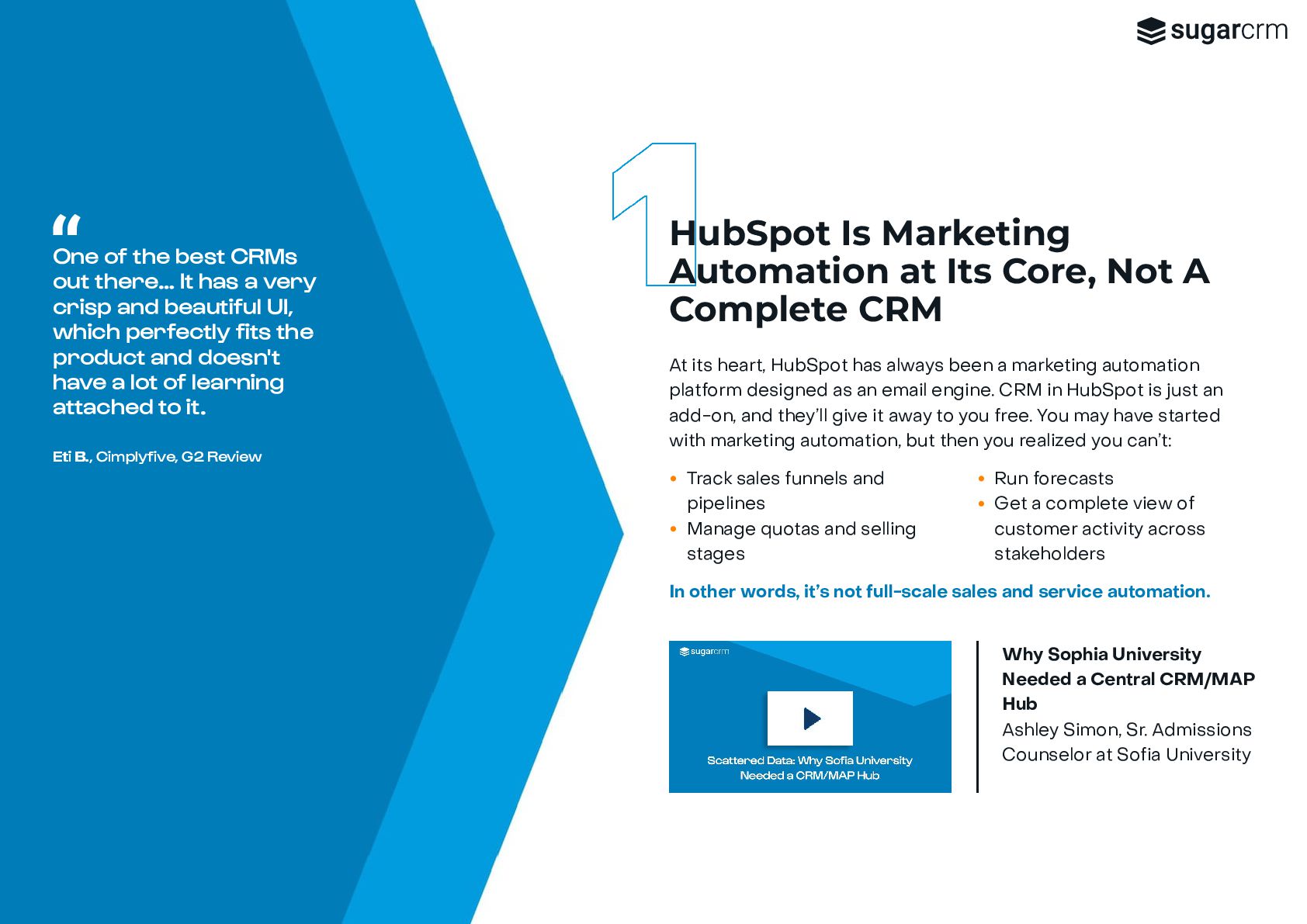 sugarcrm

"
One of the best CRMs out there... It has a very crisp and beautiful UI, which perfectly fits the product and doesn't have a lot of learning attached to it.

Eti B., Cimplyfive, G2 Review

1

HubSpot Is Marketing Automation at Its Core, Not A Complete CRM

At its heart, HubSpot has always been a marketing automation platform designed as an email engine. CRM in HubSpot is just an add-on, and they'll give it away to you free. You may have started with marketing automation, but then you realized you can't:

• Track sales funnels and pipelines
• Manage quotas and selling stages

• Run forecasts
• Get a complete view of customer activity across stakeholders

In other words, it's not full-scale sales and service automation.

sugarcrm

Scattered Data: Why Sofia University Needed a CRM/MAP Hub

Why Sophia University Needed a Central CRM/MAP Hub
Ashley Simon, Sr. Admissions Counselor at Sofia University